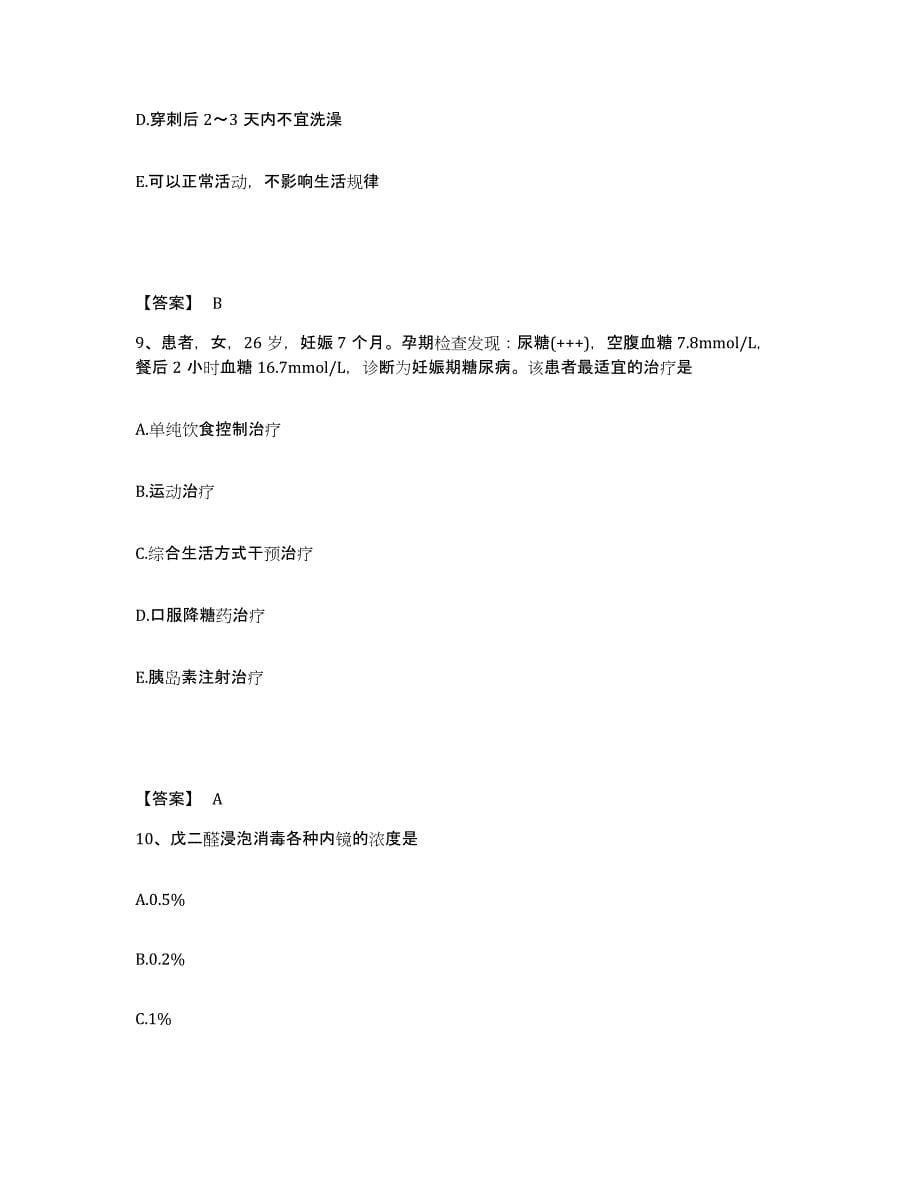 D.穿刺后 2～3 天内不宜洗澡

E.可以正常活动，不影响生活规律

【答案】 B

9、患者，女，26 岁，妊娠 7 个月。孕期检查发现：尿糖(+++)，空腹血糖 7.8mmol/L，餐后 2 小时血糖 16.7mmol/L，诊断为妊娠期糖尿病。该患者最适宜的治疗是

A.单纯饮食控制治疗

B.运动治疗

C.综合生活方式干预治疗

D.口服降糖药治疗

E.胰岛素注射治疗

【答案】 A

10、戊二醛浸泡消毒各种内镜的浓度是

A.0.5%

B.0.2%

C.1%